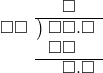 □
□□ ) □□.□
□□
□.□